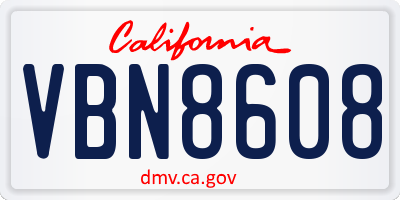 California

VBN8608

dmv.ca.gov